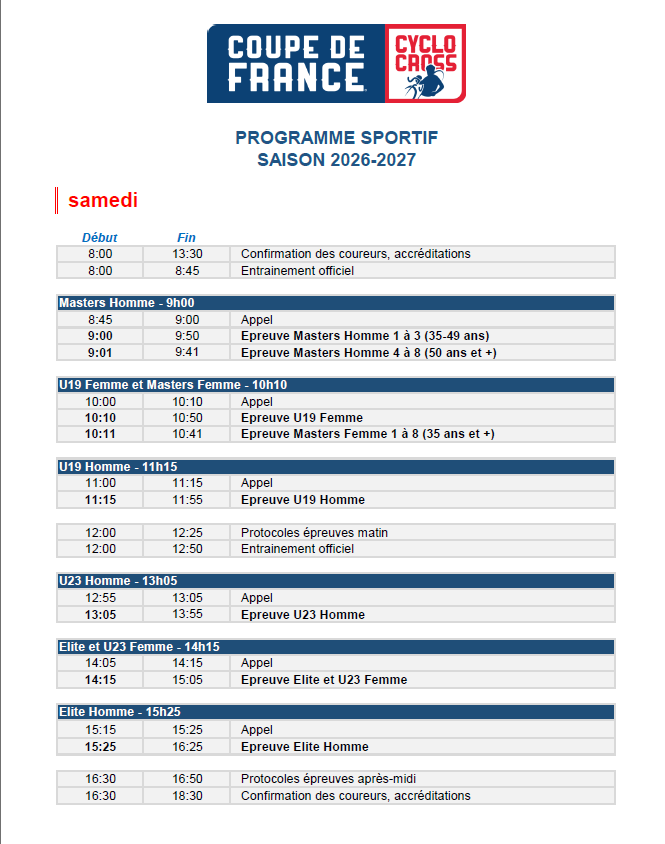 COUPE DE FRANCE
CYCLO CROSS

PROGRAMME SPORTIF
SAISON 2026-2027

samedi

| Début | Fin | |
|---|---|---|
| 8:00 | 13:30 | Confirmation des coureurs, accréditations |
| 8:00 | 8:45 | Entrainement officiel |

Masters Homme - 9h00

| 8:45 | 9:00 | Appel |
|---|---|---|
| 9:00 | 9:50 | Epreuve Masters Homme 1 à 3 (35-49 ans) |
| 9:01 | 9:41 | Epreuve Masters Homme 4 à 8 (50 ans et +) |

U19 Femme et Masters Femme - 10h10

| 10:00 | 10:10 | Appel |
|---|---|---|
| 10:10 | 10:50 | Epreuve U19 Femme |
| 10:11 | 10:41 | Epreuve Masters Femme 1 à 8 (35 ans et +) |

U19 Homme - 11h15

| 11:00 | 11:15 | Appel |
|---|---|---|
| 11:15 | 11:55 | Epreuve U19 Homme |

| 12:00 | 12:25 | Protocoles épreuves matin |
|---|---|---|
| 12:00 | 12:50 | Entrainement officiel |

U23 Homme - 13h05

| 12:55 | 13:05 | Appel |
|---|---|---|
| 13:05 | 13:55 | Epreuve U23 Homme |

Elite et U23 Femme - 14h15

| 14:05 | 14:15 | Appel |
|---|---|---|
| 14:15 | 15:05 | Epreuve Elite et U23 Femme |

Elite Homme - 15h25

| 15:15 | 15:25 | Appel |
|---|---|---|
| 15:25 | 16:25 | Epreuve Elite Homme |

| 16:30 | 16:50 | Protocoles épreuves après-midi |
|---|---|---|
| 16:30 | 18:30 | Confirmation des coureurs, accréditations |